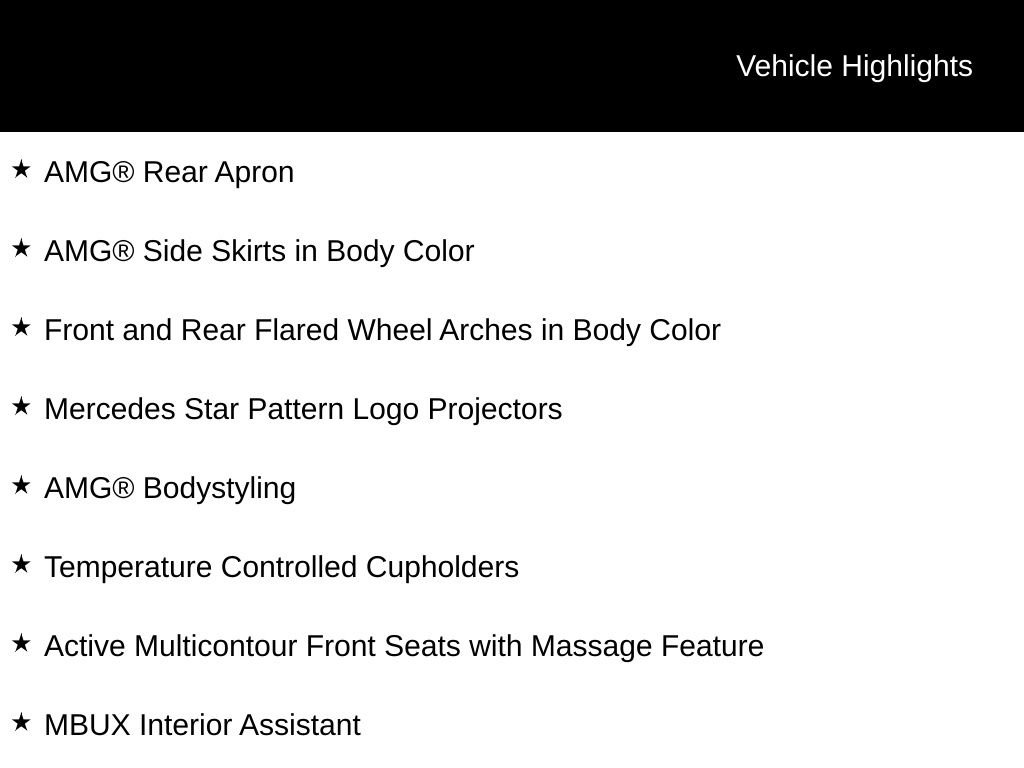 Vehicle Highlights

★ AMG® Rear Apron

★ AMG® Side Skirts in Body Color

★ Front and Rear Flared Wheel Arches in Body Color

★ Mercedes Star Pattern Logo Projectors

★ AMG® Bodystyling

★ Temperature Controlled Cupholders

★ Active Multicontour Front Seats with Massage Feature

★ MBUX Interior Assistant